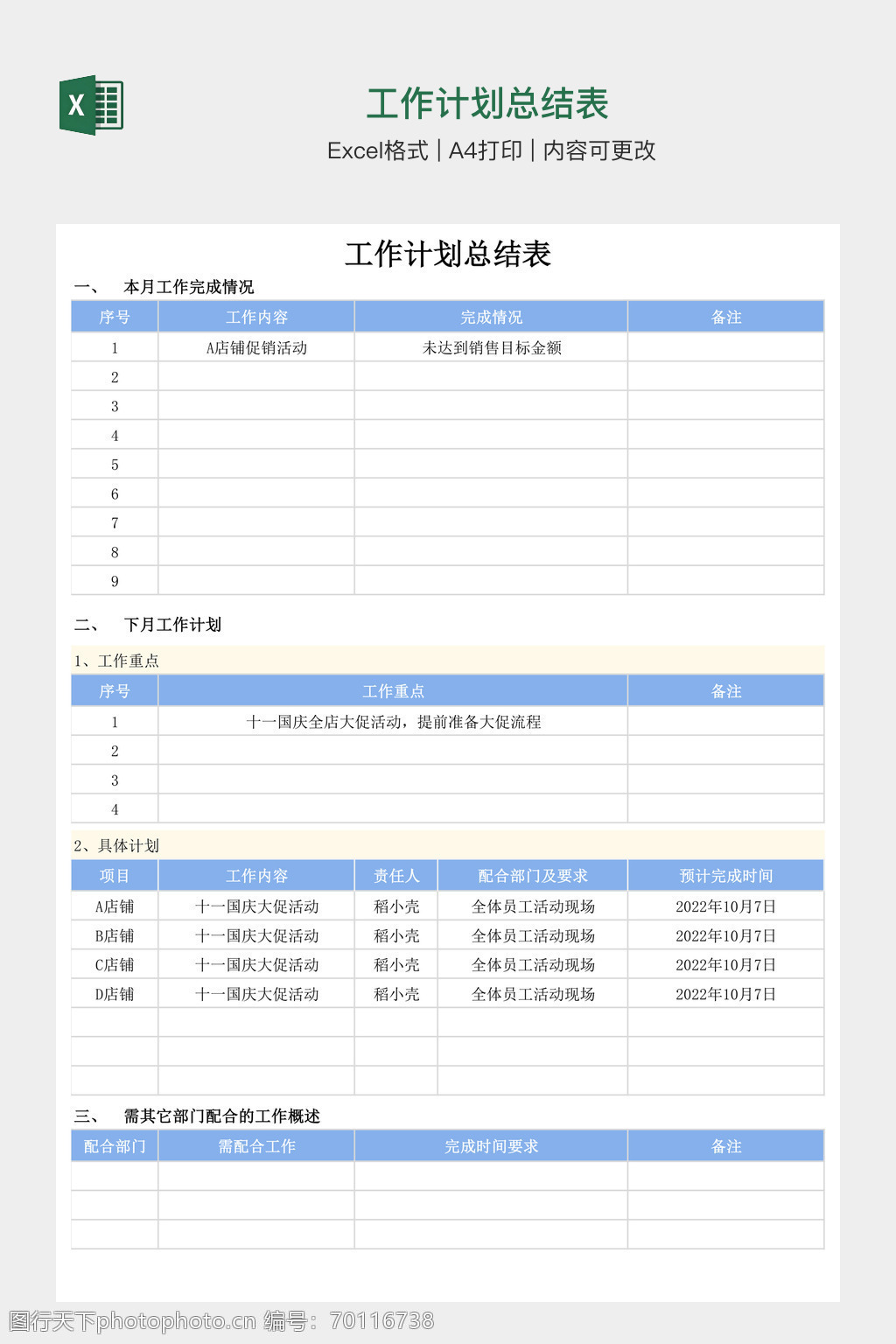 X

工作计划总结表

Excel格式 | A4打印 | 内容可更改

工作计划总结表

一、　本月工作完成情况

| 序号 | 工作内容 | 完成情况 | 备注 |
|---|---|---|---|
| 1 | A店铺促销活动 | 未达到销售目标金额 | |
| 2 | | | |
| 3 | | | |
| 4 | | | |
| 5 | | | |
| 6 | | | |
| 7 | | | |
| 8 | | | |
| 9 | | | |

二、　下月工作计划

1、工作重点

| 序号 | 工作重点 | 备注 |
|---|---|---|
| 1 | 十一国庆全店大促活动，提前准备大促流程 | |
| 2 | | |
| 3 | | |
| 4 | | |

2、具体计划

| 项目 | 工作内容 | 责任人 | 配合部门及要求 | 预计完成时间 |
|---|---|---|---|---|
| A店铺 | 十一国庆大促活动 | 稻小壳 | 全体员工活动现场 | 2022年10月7日 |
| B店铺 | 十一国庆大促活动 | 稻小壳 | 全体员工活动现场 | 2022年10月7日 |
| C店铺 | 十一国庆大促活动 | 稻小壳 | 全体员工活动现场 | 2022年10月7日 |
| D店铺 | 十一国庆大促活动 | 稻小壳 | 全体员工活动现场 | 2022年10月7日 |
| | | | | |
| | | | | |
| | | | | |

三、　需其它部门配合的工作概述

| 配合部门 | 需配合工作 | 完成时间要求 | 备注 |
|---|---|---|---|
| | | | |
| | | | |
| | | | |

图行天下photophoto.cn 编号：70116738